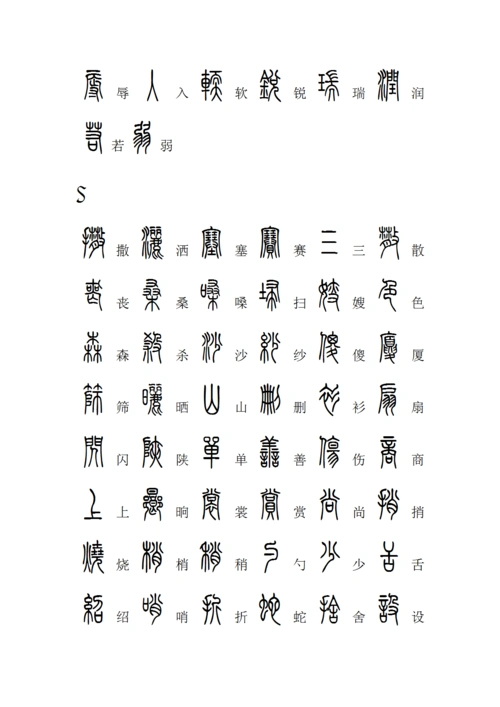 辱 入 软 锐 瑞 润
若 弱

S

撒 洒 塞 赛 三 散
丧 桑 嗓 扫 嫂 色
森 杀 沙 纱 傻 厦
筛 晒 山 删 衫 扇
闪 陕 单 善 伤 商
上 晌 裳 赏 尚 捎
烧 梢 稍 勺 少 舌
绍 哨 折 蛇 舍 设